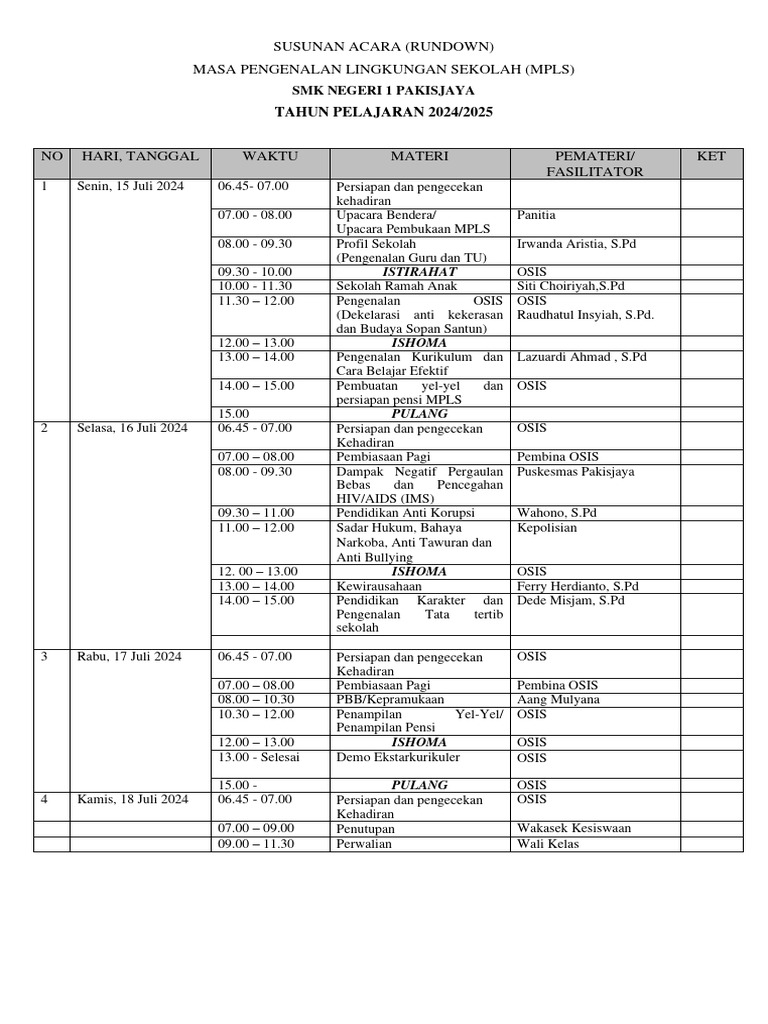 SUSUNAN ACARA (RUNDOWN)
MASA PENGENALAN LINGKUNGAN SEKOLAH (MPLS)
SMK NEGERI 1 PAKISJAYA
TAHUN PELAJARAN 2024/2025

| NO | HARI, TANGGAL | WAKTU | MATERI | PEMATERI/ FASILITATOR | KET |
|---|---|---|---|---|---|
| 1 | Senin, 15 Juli 2024 | 06.45- 07.00 | Persiapan dan pengecekan kehadiran | | |
| | | 07.00 - 08.00 | Upacara Bendera/ Upacara Pembukaan MPLS | Panitia | |
| | | 08.00 - 09.30 | Profil Sekolah (Pengenalan Guru dan TU) | Irwanda Aristia, S.Pd | |
| | | 09.30 - 10.00 | ISTIRAHAT | OSIS | |
| | | 10.00 - 11.30 | Sekolah Ramah Anak | Siti Choiriyah,S.Pd | |
| | | 11.30 – 12.00 | Pengenalan OSIS (Dekelarasi anti kekerasan dan Budaya Sopan Santun) | OSIS Raudhatul Insyiah, S.Pd. | |
| | | 12.00 – 13.00 | ISHOMA | | |
| | | 13.00 – 14.00 | Pengenalan Kurikulum dan Cara Belajar Efektif | Lazuardi Ahmad , S.Pd | |
| | | 14.00 – 15.00 | Pembuatan yel-yel dan persiapan pensi MPLS | OSIS | |
| | | 15.00 | PULANG | | |
| 2 | Selasa, 16 Juli 2024 | 06.45 - 07.00 | Persiapan dan pengecekan Kehadiran | OSIS | |
| | | 07.00 – 08.00 | Pembiasaan Pagi | Pembina OSIS | |
| | | 08.00 - 09.30 | Dampak Negatif Pergaulan Bebas dan Pencegahan HIV/AIDS (IMS) | Puskesmas Pakisjaya | |
| | | 09.30 – 11.00 | Pendidikan Anti Korupsi | Wahono, S.Pd | |
| | | 11.00 – 12.00 | Sadar Hukum, Bahaya Narkoba, Anti Tawuran dan Anti Bullying | Kepolisian | |
| | | 12. 00 – 13.00 | ISHOMA | OSIS | |
| | | 13.00 – 14.00 | Kewirausahaan | Ferry Herdianto, S.Pd | |
| | | 14.00 – 15.00 | Pendidikan Karakter dan Pengenalan Tata tertib sekolah | Dede Misjam, S.Pd | |
| | | | | | |
| 3 | Rabu, 17 Juli 2024 | 06.45 - 07.00 | Persiapan dan pengecekan Kehadiran | OSIS | |
| | | 07.00 – 08.00 | Pembiasaan Pagi | Pembina OSIS | |
| | | 08.00 – 10.30 | PBB/Kepramukaan | Aang Mulyana | |
| | | 10.30 – 12.00 | Penampilan Yel-Yel/ Penampilan Pensi | OSIS | |
| | | 12.00 – 13.00 | ISHOMA | OSIS | |
| | | 13.00 - Selesai | Demo Ekstarkurikuler | OSIS | |
| | | 15.00 - | PULANG | OSIS | |
| 4 | Kamis, 18 Juli 2024 | 06.45 - 07.00 | Persiapan dan pengecekan Kehadiran | OSIS | |
| | | 07.00 – 09.00 | Penutupan | Wakasek Kesiswaan | |
| | | 09.00 – 11.30 | Perwalian | Wali Kelas | |